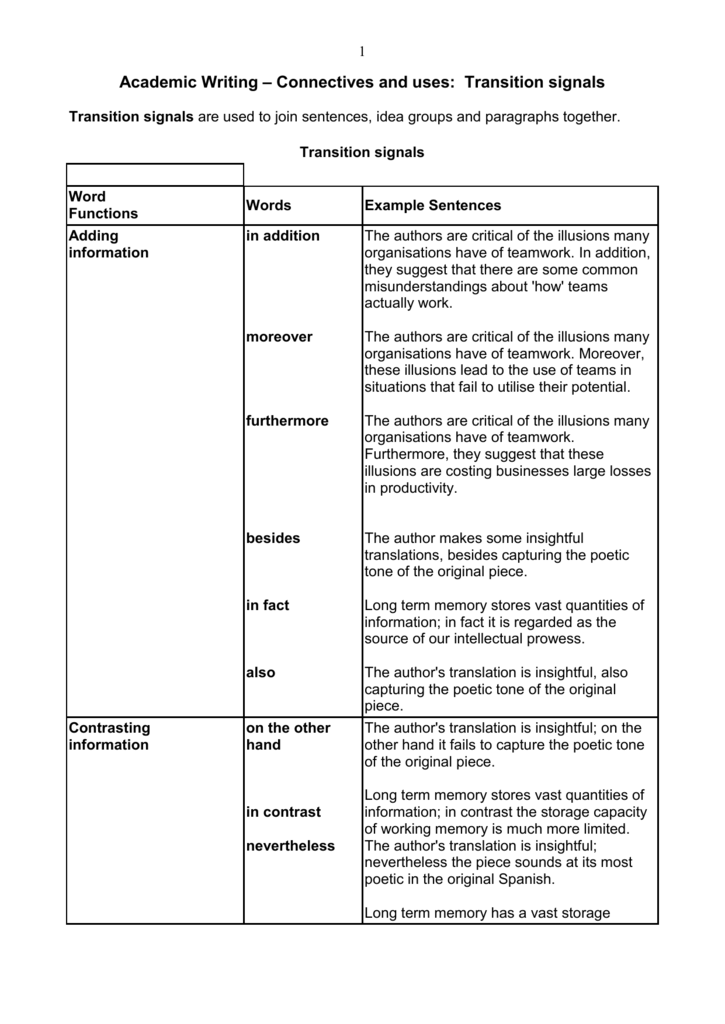 1

Academic Writing – Connectives and uses: Transition signals

Transition signals are used to join sentences, idea groups and paragraphs together.

Transition signals

| Word Functions | Words | Example Sentences |
|---|---|---|
| Adding information | in addition | The authors are critical of the illusions many organisations have of teamwork. In addition, they suggest that there are some common misunderstandings about 'how' teams actually work. |
| | moreover | The authors are critical of the illusions many organisations have of teamwork. Moreover, these illusions lead to the use of teams in situations that fail to utilise their potential. |
| | furthermore | The authors are critical of the illusions many organisations have of teamwork. Furthermore, they suggest that these illusions are costing businesses large losses in productivity. |
| | besides | The author makes some insightful translations, besides capturing the poetic tone of the original piece. |
| | in fact | Long term memory stores vast quantities of information; in fact it is regarded as the source of our intellectual prowess. |
| | also | The author's translation is insightful, also capturing the poetic tone of the original piece. |
| Contrasting information | on the other hand | The author's translation is insightful; on the other hand it fails to capture the poetic tone of the original piece. |
| | in contrast | Long term memory stores vast quantities of information; in contrast the storage capacity of working memory is much more limited. |
| | nevertheless | The author's translation is insightful; nevertheless the piece sounds at its most poetic in the original Spanish. |
| | | Long term memory has a vast storage |